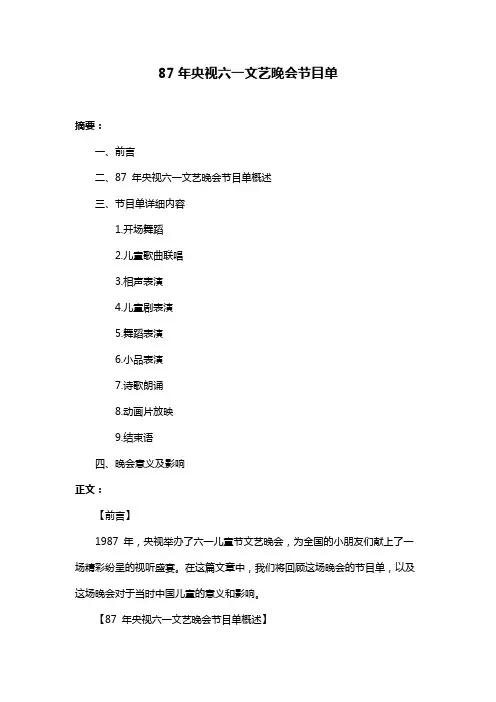 87 年央视六一文艺晚会节目单

摘要：

一、前言

二、87 年央视六一文艺晚会节目单概述

三、节目单详细内容

1.开场舞蹈

2.儿童歌曲联唱

3.相声表演

4.儿童剧表演

5.舞蹈表演

6.小品表演

7.诗歌朗诵

8.动画片放映

9.结束语

四、晚会意义及影响

正文：

【前言】

1987 年，央视举办了六一儿童节文艺晚会，为全国的小朋友们献上了一场精彩纷呈的视听盛宴。在这篇文章中，我们将回顾这场晚会的节目单，以及这场晚会对于当时中国儿童的意义和影响。

【87 年央视六一文艺晚会节目单概述】